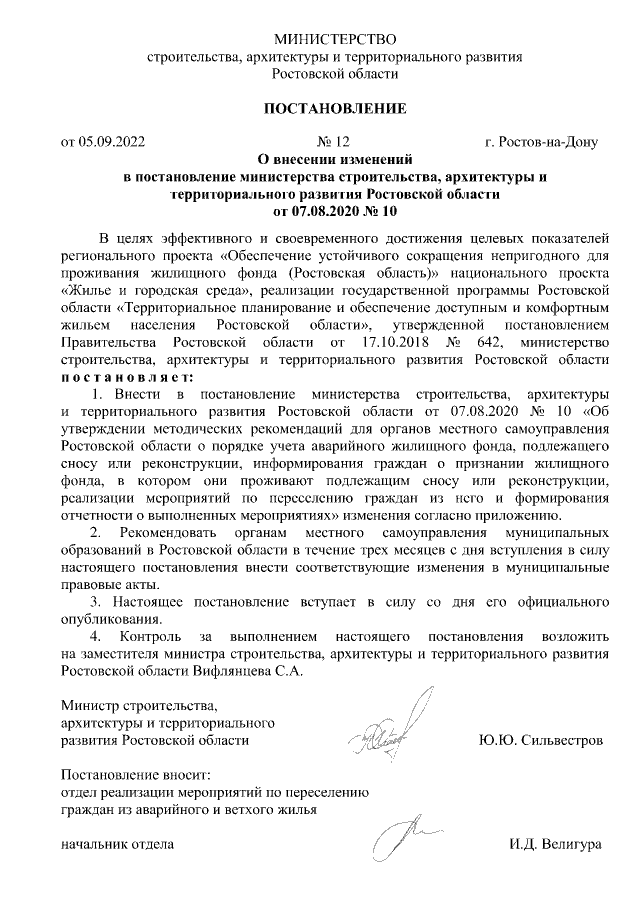 МИНИСТЕРСТВО
строительства, архитектуры и территориального развития
Ростовской области

ПОСТАНОВЛЕНИЕ

от 05.09.2022 № 12 г. Ростов-на-Дону

О внесении изменений
в постановление министерства строительства, архитектуры и территориального развития Ростовской области
от 07.08.2020 № 10

В целях эффективного и своевременного достижения целевых показателей регионального проекта «Обеспечение устойчивого сокращения непригодного для проживания жилищного фонда (Ростовская область)» национального проекта «Жилье и городская среда», реализации государственной программы Ростовской области «Территориальное планирование и обеспечение доступным и комфортным жильем населения Ростовской области», утвержденной постановлением Правительства Ростовской области от 17.10.2018 № 642, министерство строительства, архитектуры и территориального развития Ростовской области постановляет:

1. Внести в постановление министерства строительства, архитектуры и территориального развития Ростовской области от 07.08.2020 № 10 «Об утверждении методических рекомендаций для органов местного самоуправления Ростовской области о порядке учета аварийного жилищного фонда, подлежащего сносу или реконструкции, информирования граждан о признании жилищного фонда, в котором они проживают подлежащим сносу или реконструкции, реализации мероприятий по переселению граждан из него и формирования отчетности о выполненных мероприятиях» изменения согласно приложению.

2. Рекомендовать органам местного самоуправления муниципальных образований в Ростовской области в течение трех месяцев с дня вступления в силу настоящего постановления внести соответствующие изменения в муниципальные правовые акты.

3. Настоящее постановление вступает в силу со дня его официального опубликования.

4. Контроль за выполнением настоящего постановления возложить на заместителя министра строительства, архитектуры и территориального развития Ростовской области Вифлянцева С.А.

Министр строительства,
архитектуры и территориального
развития Ростовской области Ю.Ю. Сильвестров

Постановление вносит:
отдел реализации мероприятий по переселению
граждан из аварийного и ветхого жилья

начальник отдела И.Д. Велигура